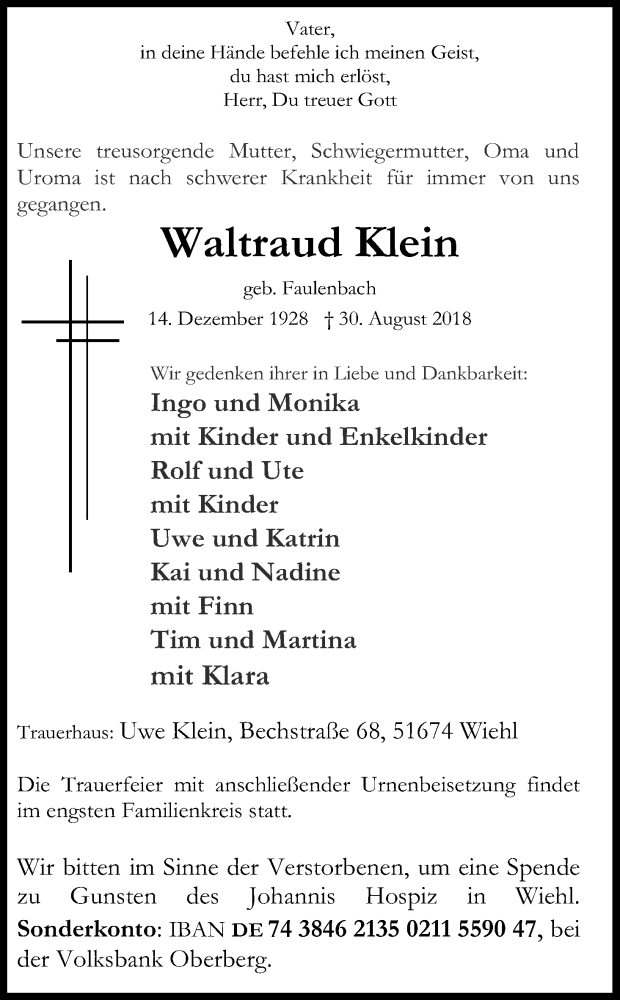 Vater,
in deine Hände befehle ich meinen Geist,
du hast mich erlöst,
Herr, Du treuer Gott

Unsere treusorgende Mutter, Schwiegermutter, Oma und Uroma ist nach schwerer Krankheit für immer von uns gegangen.

Waltraud Klein

geb. Faulenbach
14. Dezember 1928 † 30. August 2018

Wir gedenken ihrer in Liebe und Dankbarkeit:
Ingo und Monika
mit Kinder und Enkelkinder
Rolf und Ute
mit Kinder
Uwe und Katrin
Kai und Nadine
mit Finn
Tim und Martina
mit Klara

Trauerhaus: Uwe Klein, Bechstraße 68, 51674 Wiehl

Die Trauerfeier mit anschließender Urnenbeisetzung findet im engsten Familienkreis statt.

Wir bitten im Sinne der Verstorbenen, um eine Spende zu Gunsten des Johannis Hospiz in Wiehl. Sonderkonto: IBAN DE 74 3846 2135 0211 5590 47, bei der Volksbank Oberberg.